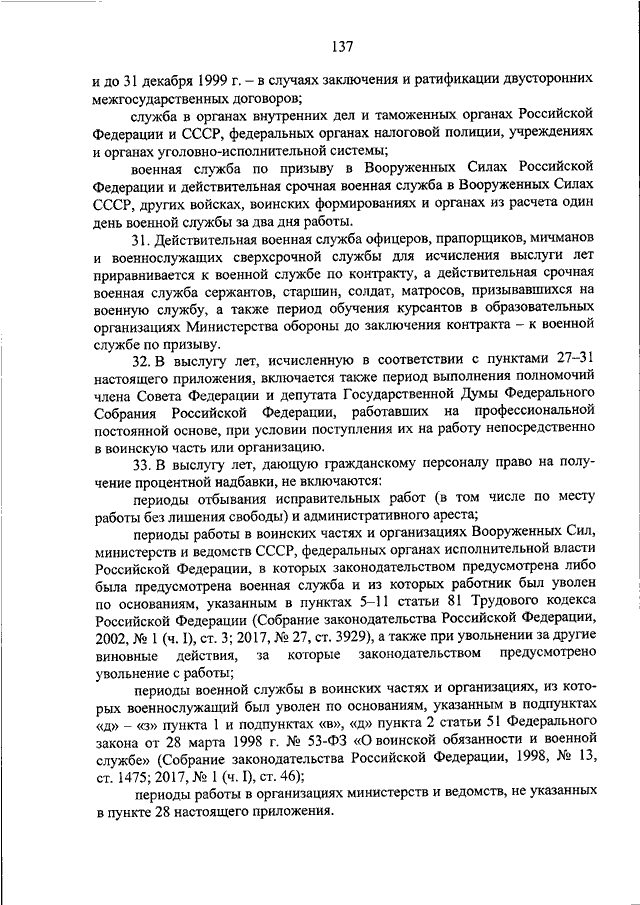 137

и до 31 декабря 1999 г. – в случаях заключения и ратификации двусторонних межгосударственных договоров;

служба в органах внутренних дел и таможенных органах Российской Федерации и СССР, федеральных органах налоговой полиции, учреждениях и органах уголовно-исполнительной системы;

военная служба по призыву в Вооруженных Силах Российской Федерации и действительная срочная военная служба в Вооруженных Силах СССР, других войсках, воинских формированиях и органах из расчета один день военной службы за два дня работы.

31. Действительная военная служба офицеров, прапорщиков, мичманов и военнослужащих сверхсрочной службы для исчисления выслуги лет приравнивается к военной службе по контракту, а действительная срочная военная служба сержантов, старшин, солдат, матросов, призывавшихся на военную службу, а также период обучения курсантов в образовательных организациях Министерства обороны до заключения контракта – к военной службе по призыву.

32. В выслугу лет, исчисленную в соответствии с пунктами 27–31 настоящего приложения, включается также период выполнения полномочий члена Совета Федерации и депутата Государственной Думы Федерального Собрания Российской Федерации, работавших на профессиональной постоянной основе, при условии поступления их на работу непосредственно в воинскую часть или организацию.

33. В выслугу лет, дающую гражданскому персоналу право на получение процентной надбавки, не включаются:

периоды отбывания исправительных работ (в том числе по месту работы без лишения свободы) и административного ареста;

периоды работы в воинских частях и организациях Вооруженных Сил, министерств и ведомств СССР, федеральных органах исполнительной власти Российской Федерации, в которых законодательством предусмотрена либо была предусмотрена военная служба и из которых работник был уволен по основаниям, указанным в пунктах 5–11 статьи 81 Трудового кодекса Российской Федерации (Собрание законодательства Российской Федерации, 2002, № 1 (ч. I), ст. 3; 2017, № 27, ст. 3929), а также при увольнении за другие виновные действия, за которые законодательством предусмотрено увольнение с работы;

периоды военной службы в воинских частях и организациях, из которых военнослужащий был уволен по основаниям, указанным в подпунктах «д» – «з» пункта 1 и подпунктах «в», «д» пункта 2 статьи 51 Федерального закона от 28 марта 1998 г. № 53-ФЗ «О воинской обязанности и военной службе» (Собрание законодательства Российской Федерации, 1998, № 13, ст. 1475; 2017, № 1 (ч. I), ст. 46);

периоды работы в организациях министерств и ведомств, не указанных в пункте 28 настоящего приложения.